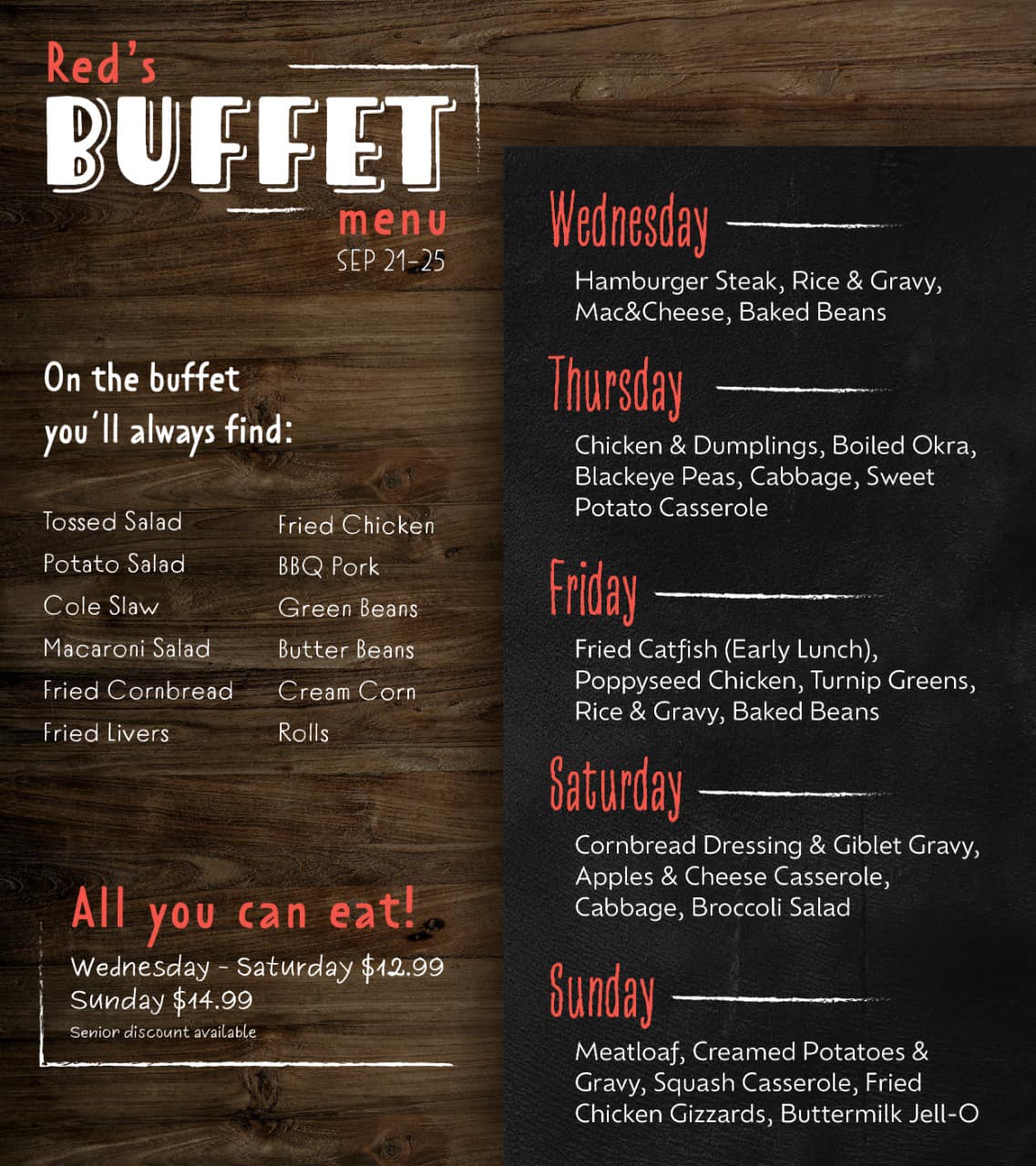 Red's
BUFFET
menu
SEP 21-25

On the buffet you'll always find:

Tossed Salad
Potato Salad
Cole Slaw
Macaroni Salad
Fried Cornbread
Fried Livers

Fried Chicken
BBQ Pork
Green Beans
Butter Beans
Cream Corn
Rolls

All you can eat!
Wednesday - Saturday $12.99
Sunday $14.99
Senior discount available

Wednesday
Hamburger Steak, Rice & Gravy, Mac&Cheese, Baked Beans

Thursday
Chicken & Dumplings, Boiled Okra, Blackeye Peas, Cabbage, Sweet Potato Casserole

Friday
Fried Catfish (Early Lunch), Poppyseed Chicken, Turnip Greens, Rice & Gravy, Baked Beans

Saturday
Cornbread Dressing & Giblet Gravy, Apples & Cheese Casserole, Cabbage, Broccoli Salad

Sunday
Meatloaf, Creamed Potatoes & Gravy, Squash Casserole, Fried Chicken Gizzards, Buttermilk Jell-O